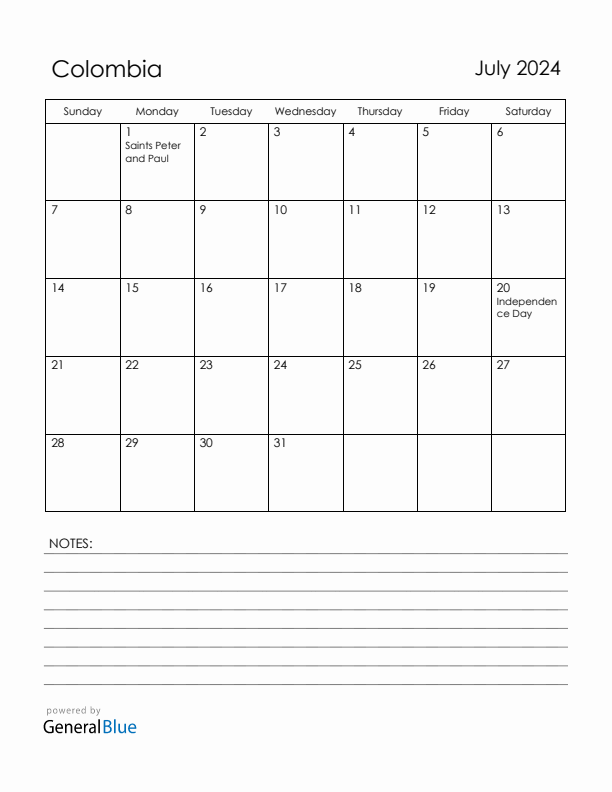 Colombia

July 2024

| Sunday | Monday | Tuesday | Wednesday | Thursday | Friday | Saturday |
|---|---|---|---|---|---|---|
| | 1 Saints Peter and Paul | 2 | 3 | 4 | 5 | 6 |
| 7 | 8 | 9 | 10 | 11 | 12 | 13 |
| 14 | 15 | 16 | 17 | 18 | 19 | 20 Independence Day |
| 21 | 22 | 23 | 24 | 25 | 26 | 27 |
| 28 | 29 | 30 | 31 | | | |

NOTES:

powered by
GeneralBlue